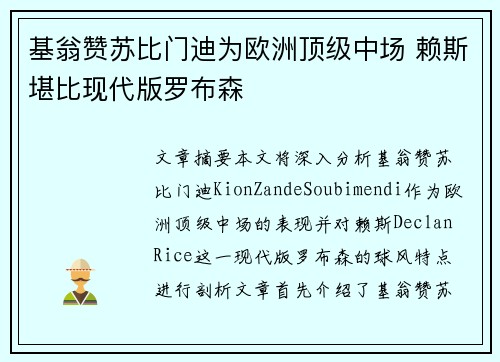 基翁赞苏比门迪为欧洲顶级中场 赖斯堪比现代版罗布森

文章摘要本文将深入分析基翁赞苏比门迪KionZandeSoubimendi作为欧洲顶级中场的表现并对赖斯Declan Rice这一现代版罗布森的球风特点进行剖析文章首先介绍了基翁赞苏